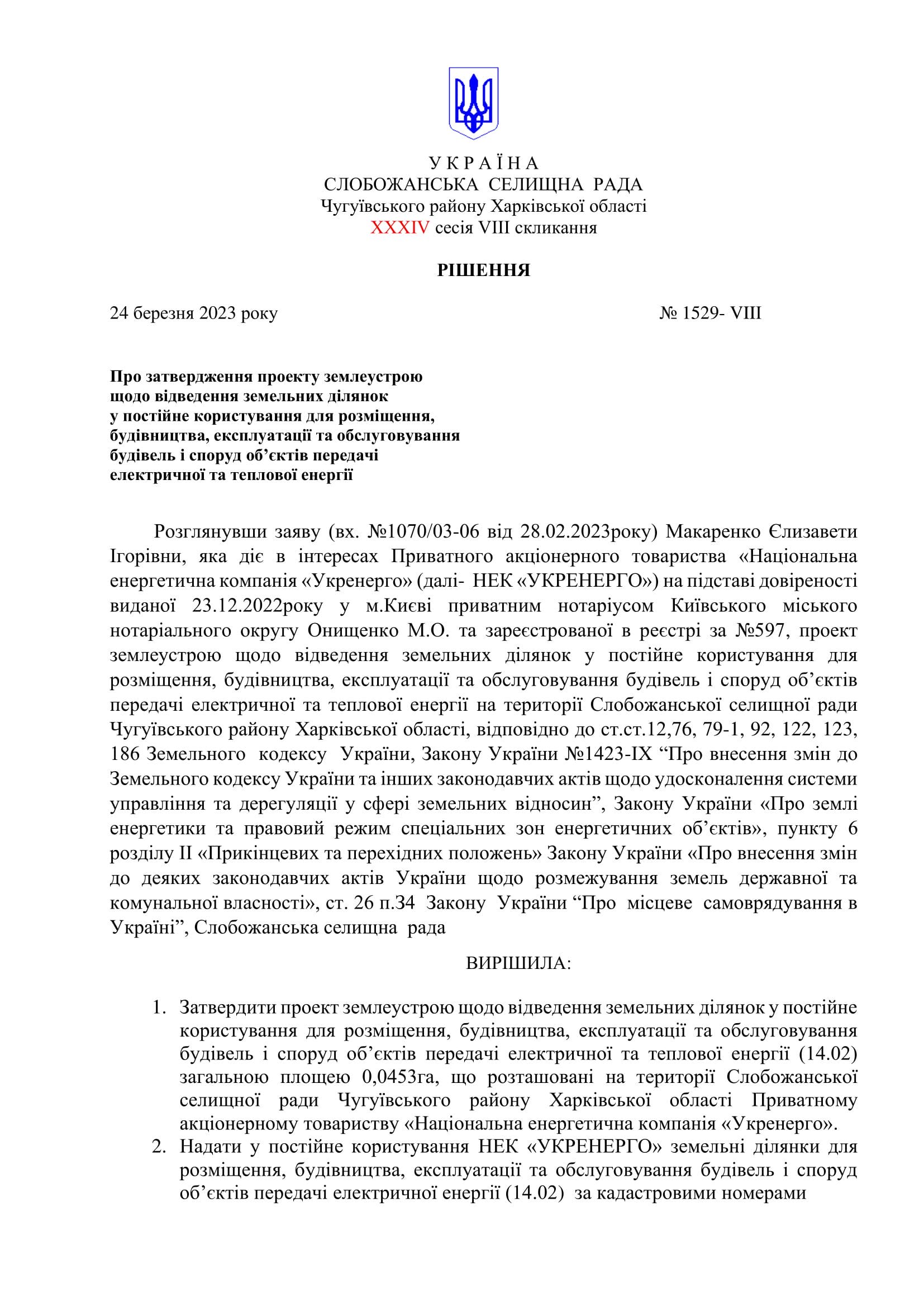 У К Р А Ї Н А
СЛОБОЖАНСЬКА СЕЛИЩНА РАДА
Чугуївського району Харківської області
XXXIV сесія VIII скликання

РІШЕННЯ

24 березня 2023 року № 1529- VIII

Про затвердження проекту землеустрою щодо відведення земельних ділянок у постійне користування для розміщення, будівництва, експлуатації та обслуговування будівель і споруд об’єктів передачі електричної та теплової енергії

Розглянувши заяву (вх. №1070/03-06 від 28.02.2023року) Макаренко Єлизавети Ігорівни, яка діє в інтересах Приватного акціонерного товариства «Національна енергетична компанія «Укренерго» (далі- НЕК «УКРЕНЕРГО») на підставі довіреності виданої 23.12.2022року у м.Києві приватним нотаріусом Київського міського нотаріального округу Онищенко М.О. та зареєстрованої в реєстрі за №597, проект землеустрою щодо відведення земельних ділянок у постійне користування для розміщення, будівництва, експлуатації та обслуговування будівель і споруд об’єктів передачі електричної та теплової енергії на території Слобожанської селищної ради Чугуївського району Харківської області, відповідно до ст.ст.12,76, 79-1, 92, 122, 123, 186 Земельного кодексу України, Закону України №1423-IX “Про внесення змін до Земельного кодексу України та інших законодавчих актів щодо удосконалення системи управління та дерегуляції у сфері земельних відносин”, Закону України «Про землі енергетики та правовий режим спеціальних зон енергетичних об’єктів», пункту 6 розділу II «Прикінцевих та перехідних положень» Закону України «Про внесення змін до деяких законодавчих актів України щодо розмежування земель державної та комунальної власності», ст. 26 п.34 Закону України “Про місцеве самоврядування в Україні”, Слобожанська селищна рада

ВИРІШИЛА:

1. Затвердити проект землеустрою щодо відведення земельних ділянок у постійне користування для розміщення, будівництва, експлуатації та обслуговування будівель і споруд об’єктів передачі електричної та теплової енергії (14.02) загальною площею 0,0453га, що розташовані на території Слобожанської селищної ради Чугуївського району Харківської області Приватному акціонерному товариству «Національна енергетична компанія «Укренерго».
2. Надати у постійне користування НЕК «УКРЕНЕРГО» земельні ділянки для розміщення, будівництва, експлуатації та обслуговування будівель і споруд об’єктів передачі електричної енергії (14.02) за кадастровими номерами